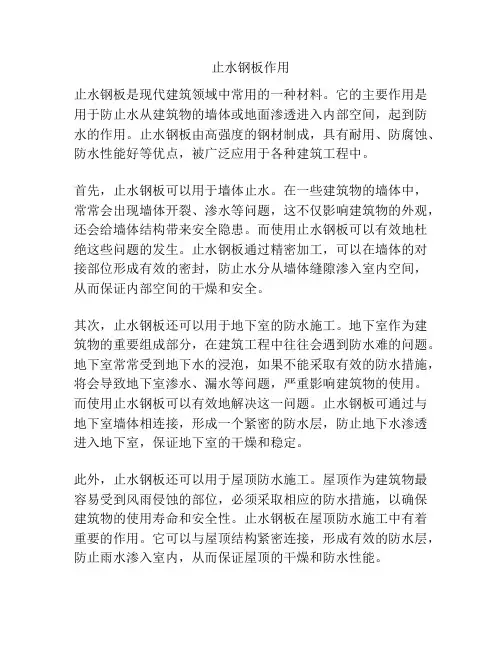 止水钢板作用

止水钢板是现代建筑领域中常用的一种材料。它的主要作用是用于防止水从建筑物的墙体或地面渗透进入内部空间，起到防水的作用。止水钢板由高强度的钢材制成，具有耐用、防腐蚀、防水性能好等优点，被广泛应用于各种建筑工程中。

首先，止水钢板可以用于墙体止水。在一些建筑物的墙体中，常常会出现墙体开裂、渗水等问题，这不仅影响建筑物的外观，还会给墙体结构带来安全隐患。而使用止水钢板可以有效地杜绝这些问题的发生。止水钢板通过精密加工，可以在墙体的对接部位形成有效的密封，防止水分从墙体缝隙渗入室内空间，从而保证内部空间的干燥和安全。

其次，止水钢板还可以用于地下室的防水施工。地下室作为建筑物的重要组成部分，在建筑工程中往往会遇到防水难的问题。地下室常常受到地下水的浸泡，如果不能采取有效的防水措施，将会导致地下室渗水、漏水等问题，严重影响建筑物的使用。而使用止水钢板可以有效地解决这一问题。止水钢板可通过与地下室墙体相连接，形成一个紧密的防水层，防止地下水渗透进入地下室，保证地下室的干燥和稳定。

此外，止水钢板还可以用于屋顶防水施工。屋顶作为建筑物最容易受到风雨侵蚀的部位，必须采取相应的防水措施，以确保建筑物的使用寿命和安全性。止水钢板在屋顶防水施工中有着重要的作用。它可以与屋顶结构紧密连接，形成有效的防水层，防止雨水渗入室内，从而保证屋顶的干燥和防水性能。